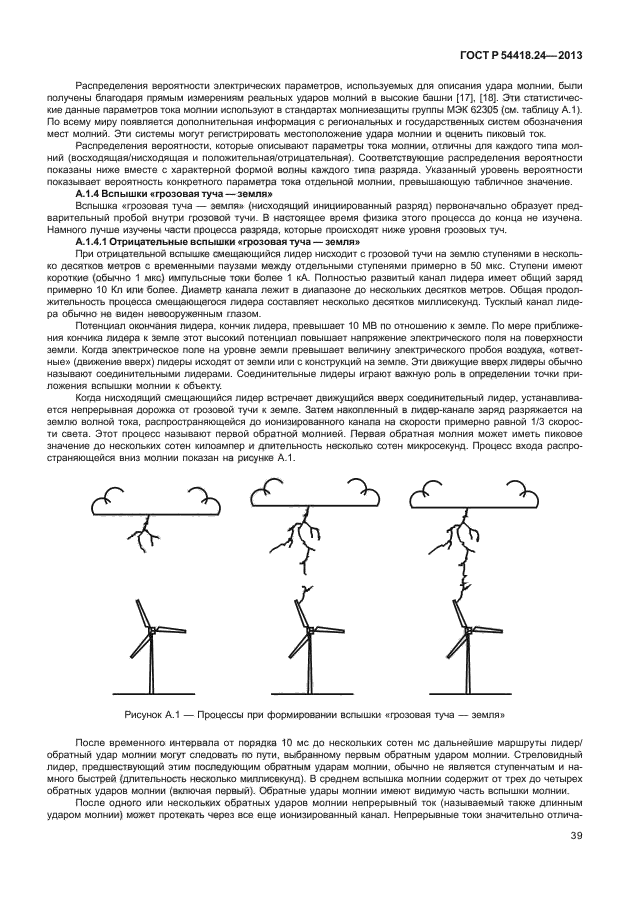 ГОСТ Р 54418.24—2013

Распределения вероятности электрических параметров, используемых для описания удара молнии, были получены благодаря прямым измерениям реальных ударов молний в высокие башни [17], [18]. Эти статистические данные параметров тока молнии используют в стандартах молниезащиты группы МЭК 62305 (см. таблицу А.1). По всему миру появляется дополнительная информация с региональных и государственных систем обозначения мест молний. Эти системы могут регистрировать местоположение удара молнии и оценить пиковый ток.

Распределения вероятности, которые описывают параметры тока молнии, отличны для каждого типа молний (восходящая/нисходящая и положительная/отрицательная). Соответствующие распределения вероятности показаны ниже вместе с характерной формой волны каждого типа разряда. Указанный уровень вероятности показывает вероятность конкретного параметра тока отдельной молнии, превышающую табличное значение.

А.1.4 Вспышки «грозовая туча — земля»

Вспышка «грозовая туча — земля» (нисходящий инициированный разряд) первоначально образует предварительный пробой внутри грозовой тучи. В настоящее время физика этого процесса до конца не изучена. Намного лучше изучены части процесса разряда, которые происходят ниже уровня грозовых туч.

А.1.4.1 Отрицательные вспышки «грозовая туча — земля»

При отрицательной вспышке смещающийся лидер нисходит с грозовой тучи на землю ступенями в несколько десятков метров с временными паузами между отдельными ступенями примерно в 50 мкс. Ступени имеют короткие (обычно 1 мкс) импульсные токи более 1 кА. Полностью развитый канал лидера имеет общий заряд примерно 10 Кл или более. Диаметр канала лежит в диапазоне до нескольких десятков метров. Общая продолжительность процесса смещающегося лидера составляет несколько десятков миллисекунд. Тусклый канал лидера обычно не виден невооруженным глазом.

Потенциал окончания лидера, кончик лидера, превышает 10 МВ по отношению к земле. По мере приближения кончика лидера к земле этот высокий потенциал повышает напряжение электрического поля на поверхности земли. Когда электрическое поле на уровне земли превышает величину электрического пробоя воздуха, «ответные» (движение вверх) лидеры исходят от земли или с конструкций на земле. Эти движущие вверх лидеры обычно называют соединительными лидерами. Соединительные лидеры играют важную роль в определении точки приложения вспышки молнии к объекту.

Когда нисходящий смещающийся лидер встречает движущийся вверх соединительный лидер, устанавливается непрерывная дорожка от грозовой тучи к земле. Затем накопленный в лидер-канале заряд разряжается на землю волной тока, распространяющейся до ионизированного канала на скорости примерно равной 1/3 скорости света. Этот процесс называют первой обратной молнией. Первая обратная молния может иметь пиковое значение до нескольких сотен килоампер и длительность несколько сотен микросекунд. Процесс входа распространяющейся вниз молнии показан на рисунке А.1.

Рисунок А.1 — Процессы при формировании вспышки «грозовая туча — земля»

После временного интервала от порядка 10 мс до нескольких сотен мс дальнейшие маршруты лидер/обратный удар молнии могут следовать по пути, выбранному первым обратным ударом молнии. Стреловидный лидер, предшествующий этим последующим обратным ударам молнии, обычно не является ступенчатым и намного быстрей (длительность несколько миллисекунд). В среднем вспышка молнии содержит от трех до четырех обратных ударов молнии (включая первый). Обратные удары молнии имеют видимую часть вспышки молнии.

После одного или нескольких обратных ударов молнии непрерывный ток (называемый также длинным ударом молнии) может протекать через все еще ионизированный канал. Непрерывные токи значительно отлича-

39